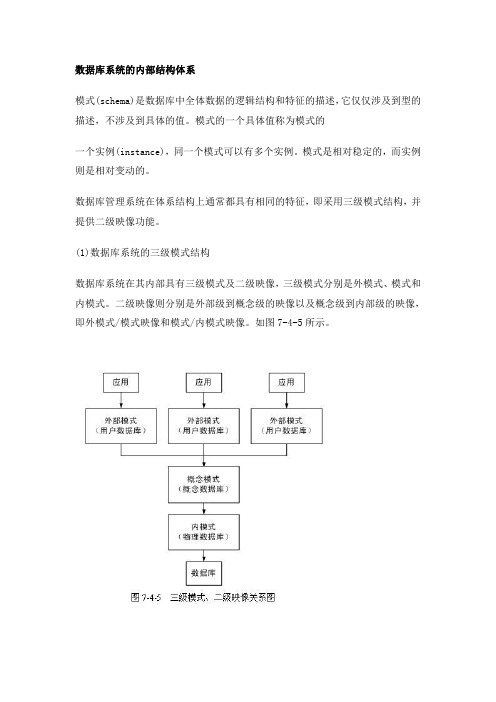 数据库系统的内部结构体系

模式(schema)是数据库中全体数据的逻辑结构和特征的描述,它仅仅涉及到型的描述，不涉及到具体的值。模式的一个具体值称为模式的

一个实例(instance)，同一个模式可以有多个实例。模式是相对稳定的，而实例则是相对变动的。

数据库管理系统在体系结构上通常都具有相同的特征，即采用三级模式结构，并提供二级映像功能。

(1)数据库系统的三级模式结构

数据库系统在其内部具有三级模式及二级映像，三级模式分别是外模式、模式和内模式。二级映像则分别是外部级到概念级的映像以及概念级到内部级的映像，即外模式/模式映像和模式/内模式映像。如图 7-4-5 所示。

应用

应用

应用

外部模式
(用户数据库)

外部模式
(用户数据库)

外部模式
(用户数据库)

概念模式
(概念数据库)

内模式
(物理数据库)

数据库

图 7-4-5 三级模式、二级映像关系图